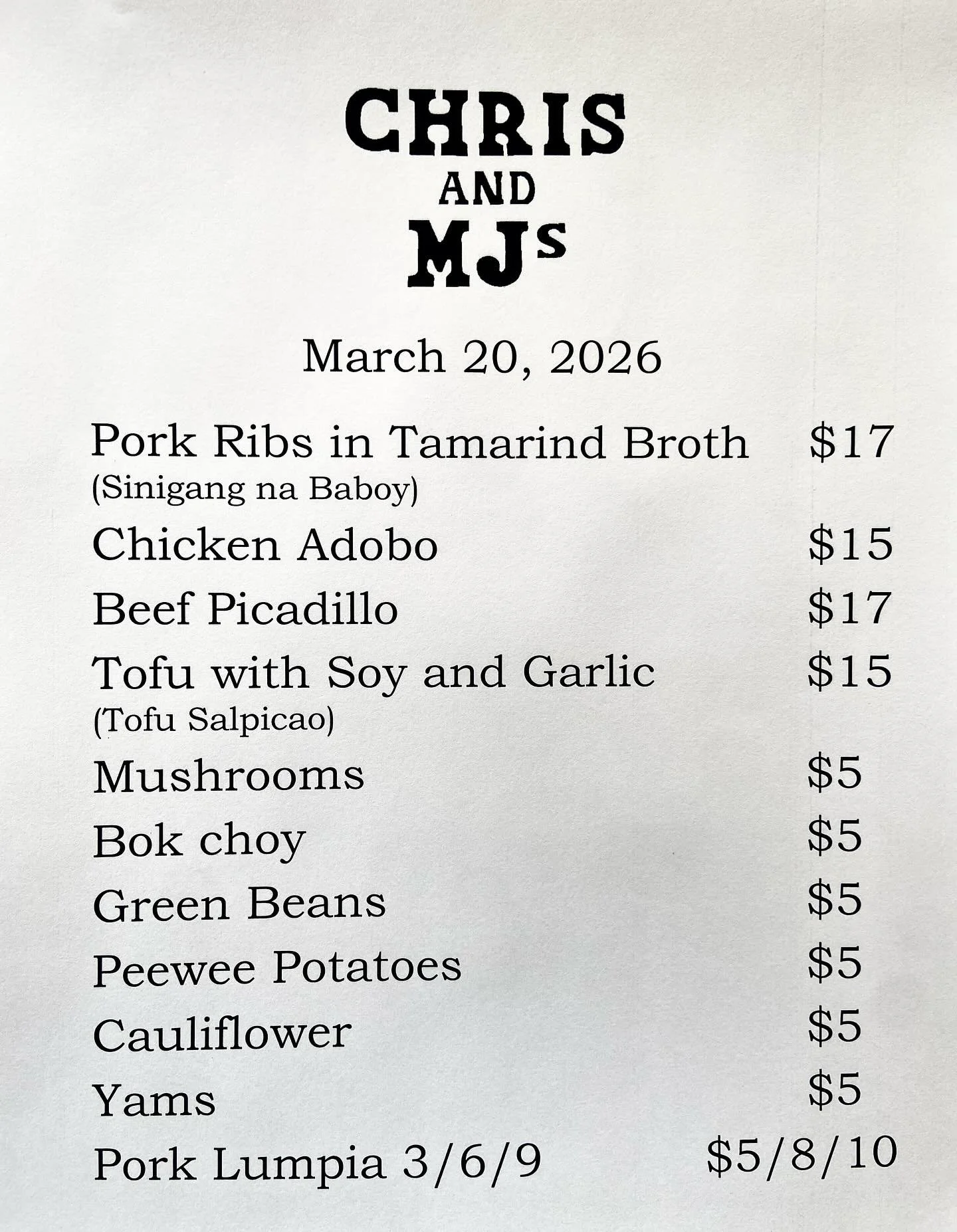 CHRIS
AND
MJs

March 20, 2026

Pork Ribs in Tamarind Broth $17
(Sinigang na Baboy)
Chicken Adobo $15
Beef Picadillo $17
Tofu with Soy and Garlic $15
(Tofu Salpicao)
Mushrooms $5
Bok choy $5
Green Beans $5
Peewee Potatoes $5
Cauliflower $5
Yams $5
Pork Lumpia 3/6/9 $5/8/10